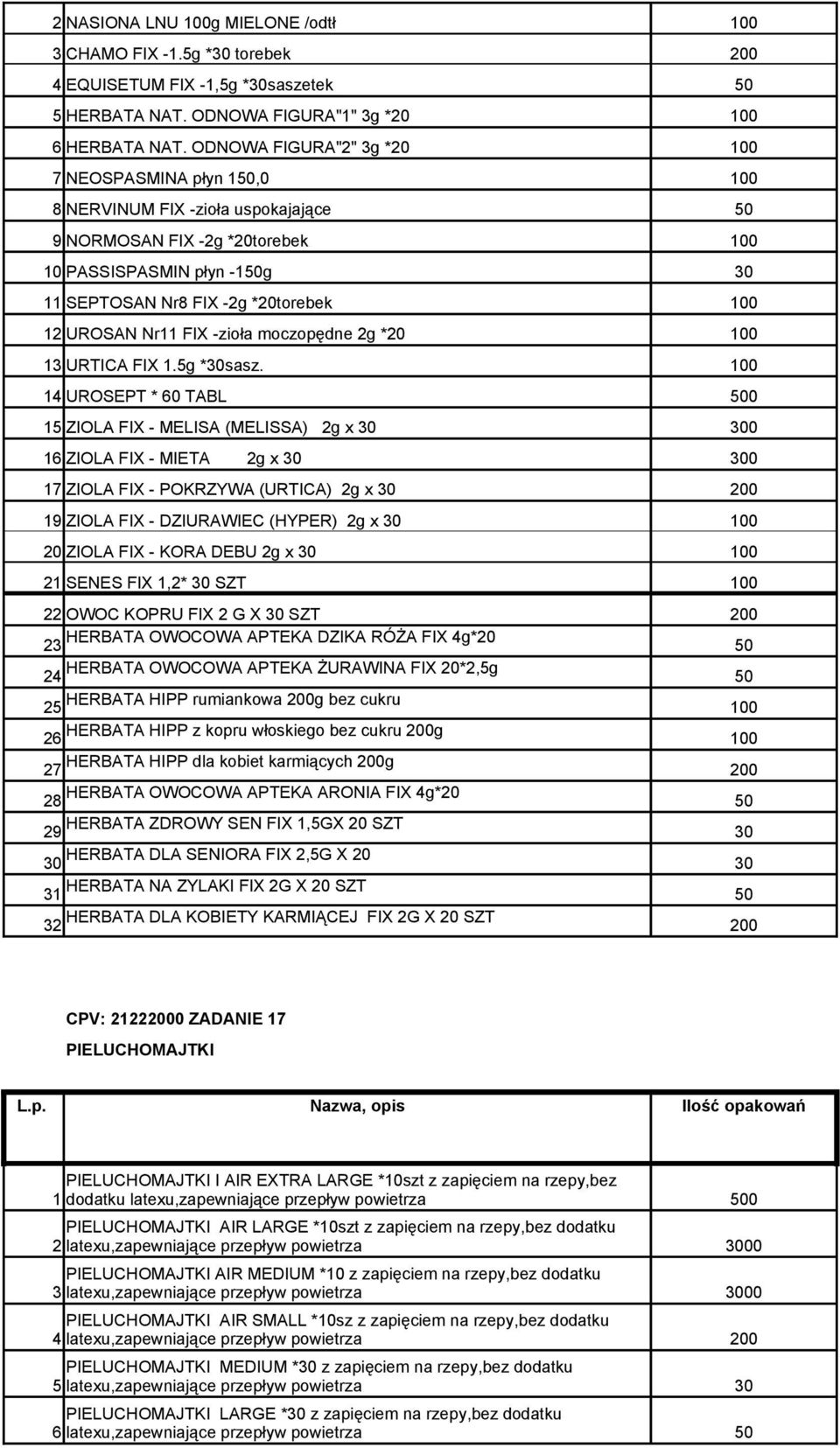 | | | |
|---|---|---|
| 2 | NASIONA LNU 100g MIELONE /odtł | 100 |
| 3 | CHAMO FIX -1.5g *30 torebek | 200 |
| 4 | EQUISETUM FIX -1,5g *30saszetek | 50 |
| 5 | HERBATA NAT. ODNOWA FIGURA"1" 3g *20 | 100 |
| 6 | HERBATA NAT. ODNOWA FIGURA"2" 3g *20 | 100 |
| 7 | NEOSPASMINA płyn 150,0 | 100 |
| 8 | NERVINUM FIX -zioła uspokajające | 50 |
| 9 | NORMOSAN FIX -2g *20torebek | 100 |
| 10 | PASSISPASMIN płyn -150g | 30 |
| 11 | SEPTOSAN Nr8 FIX -2g *20torebek | 100 |
| 12 | UROSAN Nr11 FIX -zioła moczopędne 2g *20 | 100 |
| 13 | URTICA FIX 1.5g *30sasz. | 100 |
| 14 | UROSEPT * 60 TABL | 500 |
| 15 | ZIOLA FIX - MELISA (MELISSA) 2g x 30 | 300 |
| 16 | ZIOLA FIX - MIETA 2g x 30 | 300 |
| 17 | ZIOLA FIX - POKRZYWA (URTICA) 2g x 30 | 200 |
| 19 | ZIOLA FIX - DZIURAWIEC (HYPER) 2g x 30 | 100 |
| 20 | ZIOLA FIX - KORA DEBU 2g x 30 | 100 |
| 21 | SENES FIX 1,2* 30 SZT | 100 |
| 22 | OWOC KOPRU FIX 2 G X 30 SZT | 200 |
| 23 | HERBATA OWOCOWA APTEKA DZIKA RÓŻA FIX 4g*20 | 50 |
| 24 | HERBATA OWOCOWA APTEKA ŻURAWINA FIX 20*2,5g | 50 |
| 25 | HERBATA HIPP rumiankowa 200g bez cukru | 100 |
| 26 | HERBATA HIPP z kopru włoskiego bez cukru 200g | 100 |
| 27 | HERBATA HIPP dla kobiet karmiących 200g | 200 |
| 28 | HERBATA OWOCOWA APTEKA ARONIA FIX 4g*20 | 50 |
| 29 | HERBATA ZDROWY SEN FIX 1,5GX 20 SZT | 30 |
| 30 | HERBATA DLA SENIORA FIX 2,5G X 20 | 30 |
| 31 | HERBATA NA ZYLAKI FIX 2G X 20 SZT | 50 |
| 32 | HERBATA DLA KOBIETY KARMIĄCEJ FIX 2G X 20 SZT | 200 |

CPV: 21222000 ZADANIE 17

PIELUCHOMAJTKI

| L.p. | Nazwa, opis | Ilość opakowań |
|---|---|---|
| 1 | PIELUCHOMAJTKI I AIR EXTRA LARGE *10szt z zapięciem na rzepy,bez dodatku latexu,zapewniające przepływ powietrza | 500 |
| 2 | PIELUCHOMAJTKI AIR LARGE *10szt z zapięciem na rzepy,bez dodatku latexu,zapewniające przepływ powietrza | 3000 |
| 3 | PIELUCHOMAJTKI AIR MEDIUM *10 z zapięciem na rzepy,bez dodatku latexu,zapewniające przepływ powietrza | 3000 |
| 4 | PIELUCHOMAJTKI AIR SMALL *10sz z zapięciem na rzepy,bez dodatku latexu,zapewniające przepływ powietrza | 200 |
| 5 | PIELUCHOMAJTKI MEDIUM *30 z zapięciem na rzepy,bez dodatku latexu,zapewniające przepływ powietrza | 30 |
| 6 | PIELUCHOMAJTKI LARGE *30 z zapięciem na rzepy,bez dodatku latexu,zapewniające przepływ powietrza | 50 |